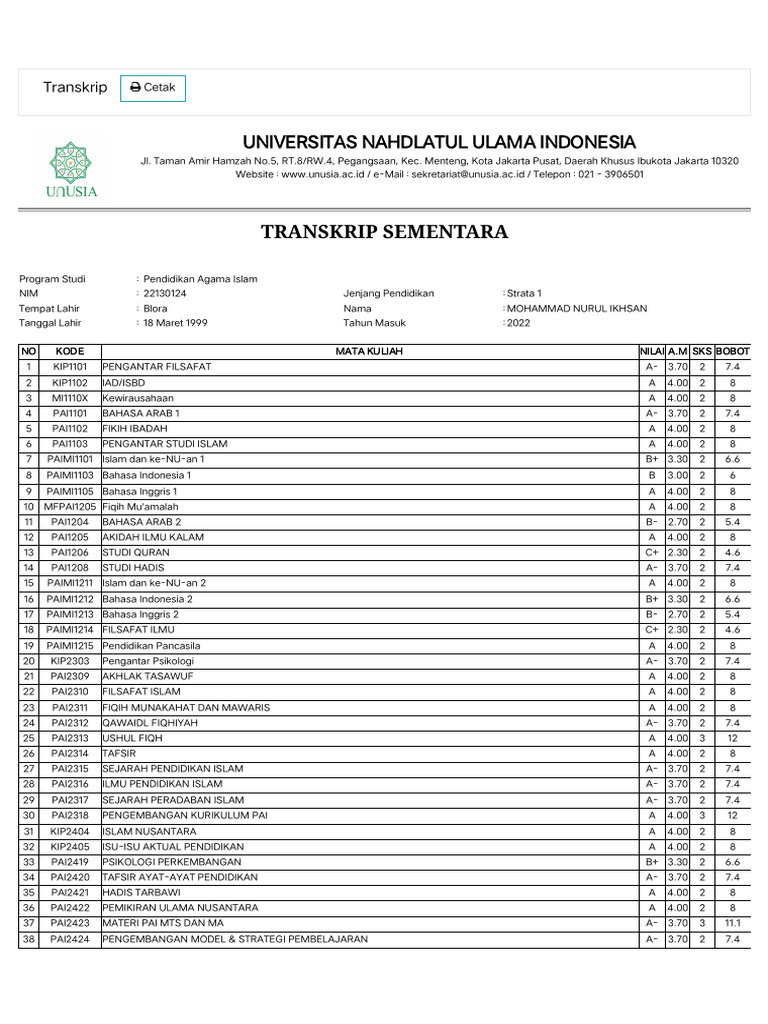 Transkrip Cetak

UNUSIA

UNIVERSITAS NAHDLATUL ULAMA INDONESIA
Jl. Taman Amir Hamzah No.5, RT.8/RW.4, Pegangsaan, Kec. Menteng, Kota Jakarta Pusat, Daerah Khusus Ibukota Jakarta 10320
Website : www.unusia.ac.id / e-Mail : sekretariat@unusia.ac.id / Telepon : 021 - 3906501

TRANSKRIP SEMENTARA

Program Studi : Pendidikan Agama Islam
NIM : 22130124
Tempat Lahir : Blora
Tanggal Lahir : 18 Maret 1999
Jenjang Pendidikan : Strata 1
Nama : MOHAMMAD NURUL IKHSAN
Tahun Masuk : 2022

| NO | KODE | MATA KULIAH | NILAI | A.M | SKS | BOBOT |
|---|---|---|---|---|---|---|
| 1 | KIP1101 | PENGANTAR FILSAFAT | A- | 3.70 | 2 | 7.4 |
| 2 | KIP1102 | IAD/ISBD | A | 4.00 | 2 | 8 |
| 3 | MI1110X | Kewirausahaan | A | 4.00 | 2 | 8 |
| 4 | PAI1101 | BAHASA ARAB 1 | A- | 3.70 | 2 | 7.4 |
| 5 | PAI1102 | FIKIH IBADAH | A | 4.00 | 2 | 8 |
| 6 | PAI1103 | PENGANTAR STUDI ISLAM | A | 4.00 | 2 | 8 |
| 7 | PAIMI1101 | Islam dan ke-NU-an 1 | B+ | 3.30 | 2 | 6.6 |
| 8 | PAIMI1103 | Bahasa Indonesia 1 | B | 3.00 | 2 | 6 |
| 9 | PAIMI1105 | Bahasa Inggris 1 | A | 4.00 | 2 | 8 |
| 10 | MFPAI1205 | Fiqih Mu'amalah | A | 4.00 | 2 | 8 |
| 11 | PAI1204 | BAHASA ARAB 2 | B- | 2.70 | 2 | 5.4 |
| 12 | PAI1205 | AKIDAH ILMU KALAM | A | 4.00 | 2 | 8 |
| 13 | PAI1206 | STUDI QURAN | C+ | 2.30 | 2 | 4.6 |
| 14 | PAI1208 | STUDI HADIS | A- | 3.70 | 2 | 7.4 |
| 15 | PAIMI1211 | Islam dan ke-NU-an 2 | A | 4.00 | 2 | 8 |
| 16 | PAIMI1212 | Bahasa Indonesia 2 | B+ | 3.30 | 2 | 6.6 |
| 17 | PAIMI1213 | Bahasa Inggris 2 | B- | 2.70 | 2 | 5.4 |
| 18 | PAIMI1214 | FILSAFAT ILMU | C+ | 2.30 | 2 | 4.6 |
| 19 | PAIMI1215 | Pendidikan Pancasila | A | 4.00 | 2 | 8 |
| 20 | KIP2303 | Pengantar Psikologi | A- | 3.70 | 2 | 7.4 |
| 21 | PAI2309 | AKHLAK TASAWUF | A | 4.00 | 2 | 8 |
| 22 | PAI2310 | FILSAFAT ISLAM | A | 4.00 | 2 | 8 |
| 23 | PAI2311 | FIQIH MUNAKAHAT DAN MAWARIS | A | 4.00 | 2 | 8 |
| 24 | PAI2312 | QAWAIDL FIQHIYAH | A- | 3.70 | 2 | 7.4 |
| 25 | PAI2313 | USHUL FIQH | A | 4.00 | 3 | 12 |
| 26 | PAI2314 | TAFSIR | A | 4.00 | 2 | 8 |
| 27 | PAI2315 | SEJARAH PENDIDIKAN ISLAM | A- | 3.70 | 2 | 7.4 |
| 28 | PAI2316 | ILMU PENDIDIKAN ISLAM | A- | 3.70 | 2 | 7.4 |
| 29 | PAI2317 | SEJARAH PERADABAN ISLAM | A- | 3.70 | 2 | 7.4 |
| 30 | PAI2318 | PENGEMBANGAN KURIKULUM PAI | A | 4.00 | 3 | 12 |
| 31 | KIP2404 | ISLAM NUSANTARA | A | 4.00 | 2 | 8 |
| 32 | KIP2405 | ISU-ISU AKTUAL PENDIDIKAN | A | 4.00 | 2 | 8 |
| 33 | PAI2419 | PSIKOLOGI PERKEMBANGAN | B+ | 3.30 | 2 | 6.6 |
| 34 | PAI2420 | TAFSIR AYAT-AYAT PENDIDIKAN | A- | 3.70 | 2 | 7.4 |
| 35 | PAI2421 | HADIS TARBAWI | A | 4.00 | 2 | 8 |
| 36 | PAI2422 | PEMIKIRAN ULAMA NUSANTARA | A | 4.00 | 2 | 8 |
| 37 | PAI2423 | MATERI PAI MTS DAN MA | A- | 3.70 | 3 | 11.1 |
| 38 | PAI2424 | PENGEMBANGAN MODEL & STRATEGI PEMBELAJARAN | A- | 3.70 | 2 | 7.4 |